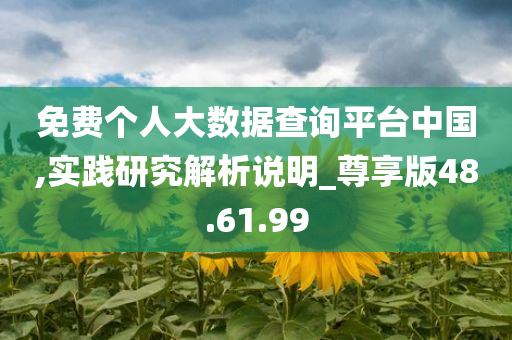 免费个人大数据查询平台中国,实践研究解析说明_尊享版48.61.99